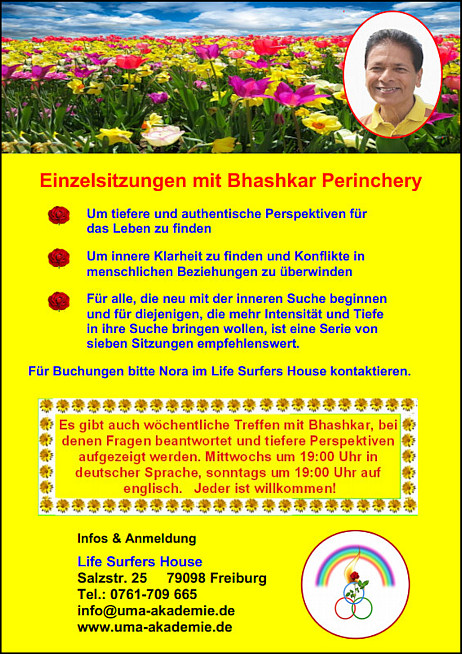 Einzelsitzungen mit Bhashkar Perinchery

Um tiefere und authentische Perspektiven für das Leben zu finden

Um innere Klarheit zu finden und Konflikte in menschlichen Beziehungen zu überwinden

Für alle, die neu mit der inneren Suche beginnen und für diejenigen, die mehr Intensität und Tiefe in ihre Suche bringen wollen, ist eine Serie von sieben Sitzungen empfehlenswert.

Für Buchungen bitte Nora im Life Surfers House kontaktieren.

Es gibt auch wöchentliche Treffen mit Bhashkar, bei denen Fragen beantwortet und tiefere Perspektiven aufgezeigt werden. Mittwochs um 19:00 Uhr in deutscher Sprache, sonntags um 19:00 Uhr auf englisch. Jeder ist willkommen!

Infos & Anmeldung

Life Surfers House
Salzstr. 25 79098 Freiburg
Tel.: 0761-709 665
info@uma-akademie.de
www.uma-akademie.de